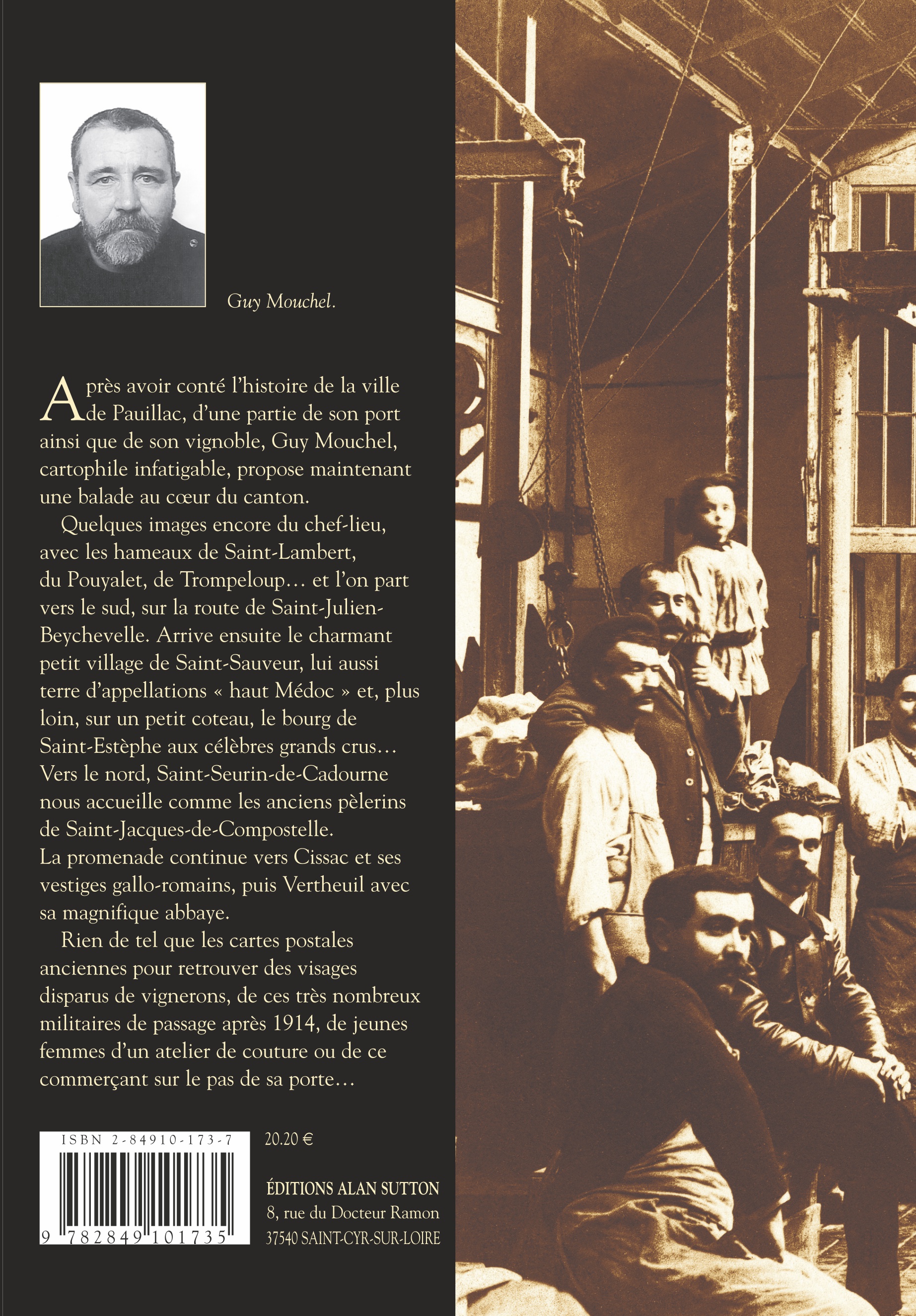 Guy Mouchel.

Après avoir conté l'histoire de la ville de Pauillac, d'une partie de son port ainsi que de son vignoble, Guy Mouchel, cartophile infatigable, propose maintenant une balade au cœur du canton.

Quelques images encore du chef-lieu, avec les hameaux de Saint-Lambert, du Pouyalet, de Trompeloup… et l'on part vers le sud, sur la route de Saint-Julien-Beychevelle. Arrive ensuite le charmant petit village de Saint-Sauveur, lui aussi terre d'appellations « haut Médoc » et, plus loin, sur un petit coteau, le bourg de Saint-Estèphe aux célèbres grands crus… Vers le nord, Saint-Seurin-de-Cadourne nous accueille comme les anciens pèlerins de Saint-Jacques-de-Compostelle. La promenade continue vers Cissac et ses vestiges gallo-romains, puis Vertheuil avec sa magnifique abbaye.

Rien de tel que les cartes postales anciennes pour retrouver des visages disparus de vignerons, de ces très nombreux militaires de passage après 1914, de jeunes femmes d'un atelier de couture ou de ce commerçant sur le pas de sa porte…

ISBN 2-84910-173-7

9 782849 101735

20.20 €

ÉDITIONS ALAN SUTTON
8, rue du Docteur Ramon
37540 SAINT-CYR-SUR-LOIRE